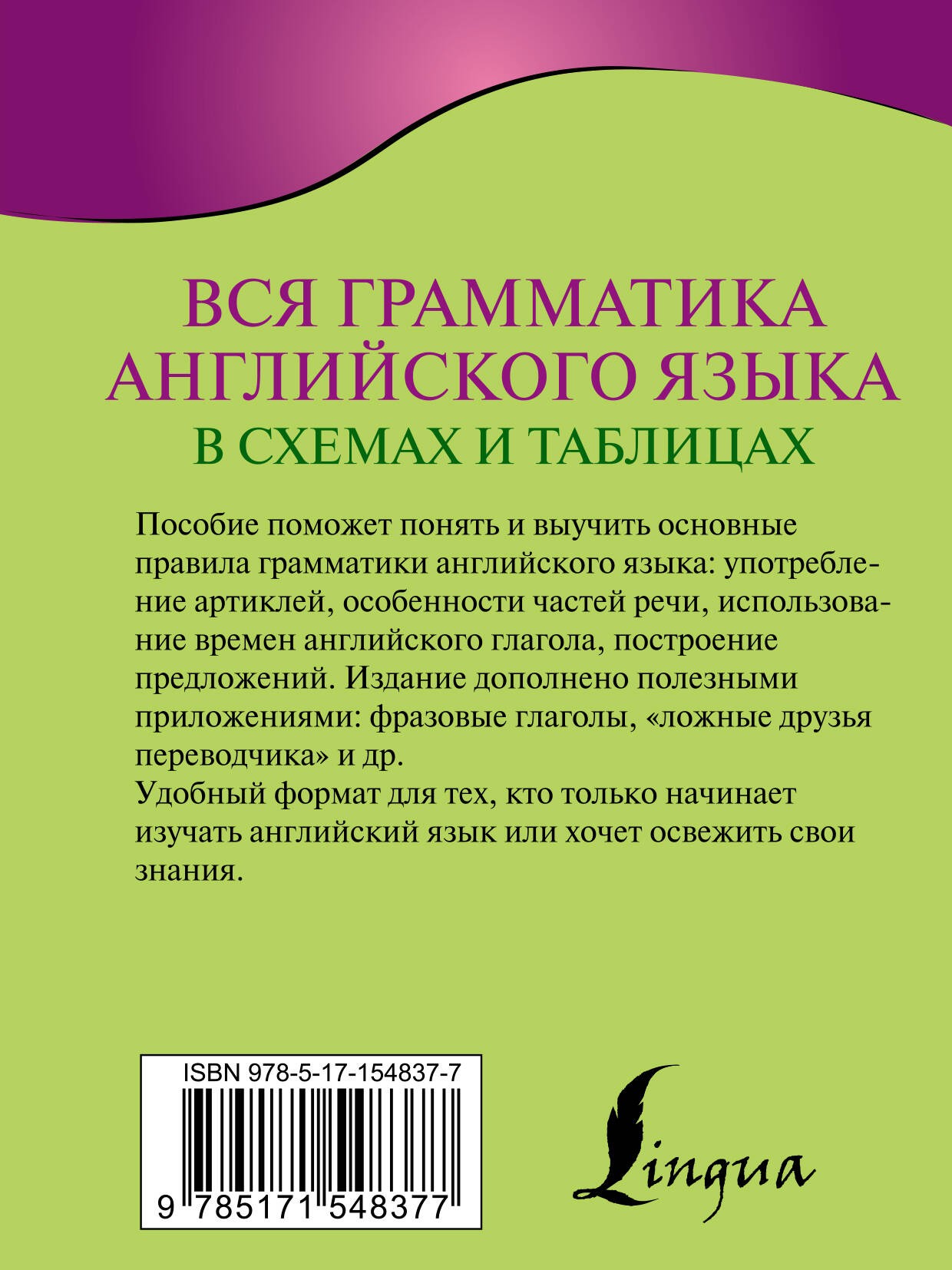 ВСЯ ГРАММАТИКА АНГЛИЙСКОГО ЯЗЫКА
В СХЕМАХ И ТАБЛИЦАХ

Пособие поможет понять и выучить основные правила грамматики английского языка: употребление артиклей, особенности частей речи, использование времен английского глагола, построение предложений. Издание дополнено полезными приложениями: фразовые глаголы, «ложные друзья переводчика» и др.
Удобный формат для тех, кто только начинает изучать английский язык или хочет освежить свои знания.

ISBN 978-5-17-154837-7
9 785171 548377

Lingua